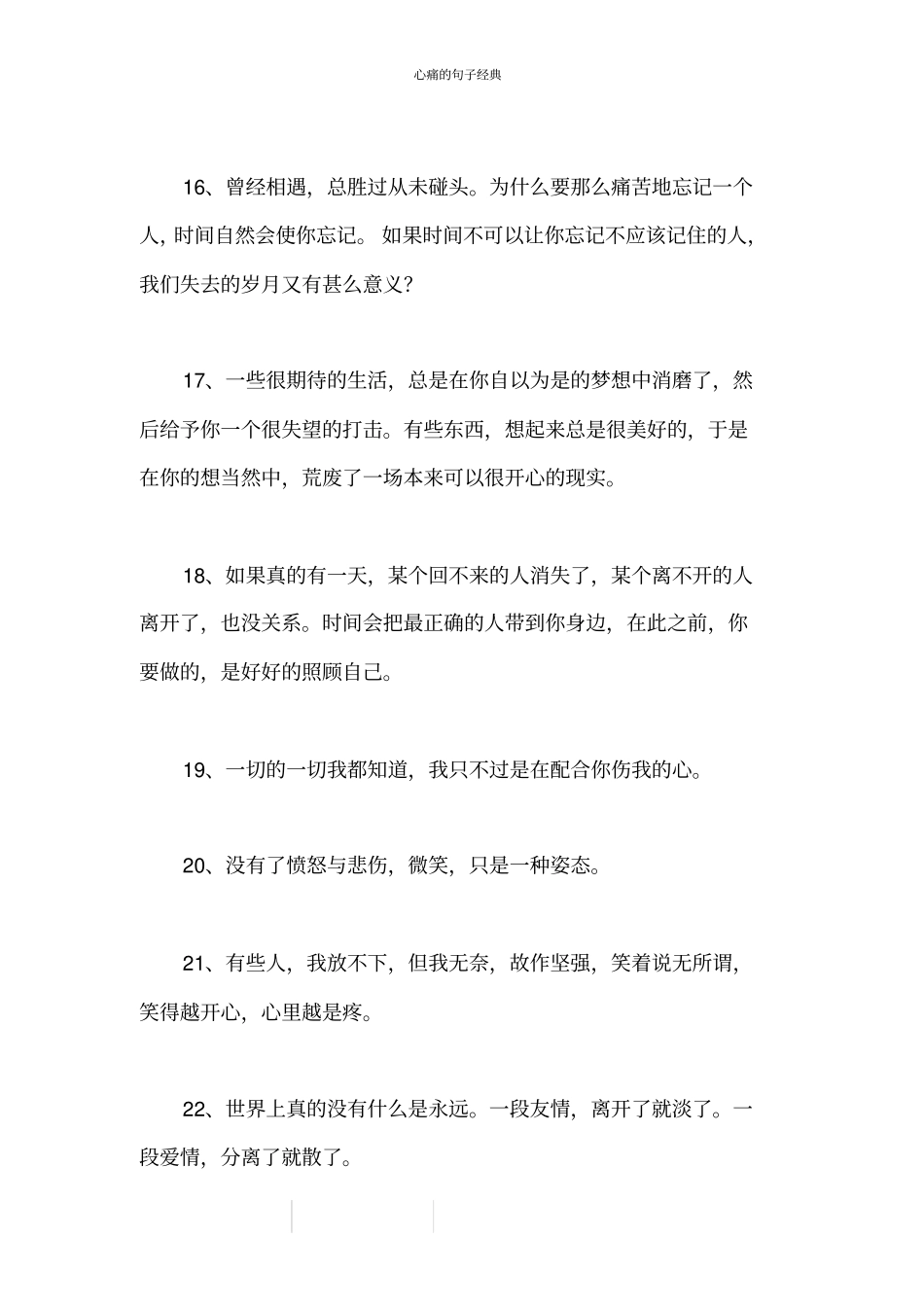 心痛的句子经典

16、曾经相遇，总胜过从未碰头。为什么要那么痛苦地忘记一个人，时间自然会使你忘记。如果时间不可以让你忘记不应该记住的人，我们失去的岁月又有甚么意义？

17、一些很期待的生活，总是在你自以为是的梦想中消磨了，然后给予你一个很失望的打击。有些东西，想起来总是很美好的，于是在你的想当然中，荒废了一场本来可以很开心的现实。

18、如果真的有一天，某个回不来的人消失了，某个离不开的人离开了，也没关系。时间会把最正确的人带到你身边，在此之前，你要做的，是好好的照顾自己。

19、一切的一切我都知道，我只不过是在配合你伤我的心。

20、没有了愤怒与悲伤，微笑，只是一种姿态。

21、有些人，我放不下，但我无奈，故作坚强，笑着说无所谓，笑得越开心，心里越是疼。

22、世界上真的没有什么是永远。一段友情，离开了就淡了。一段爱情，分离了就散了。